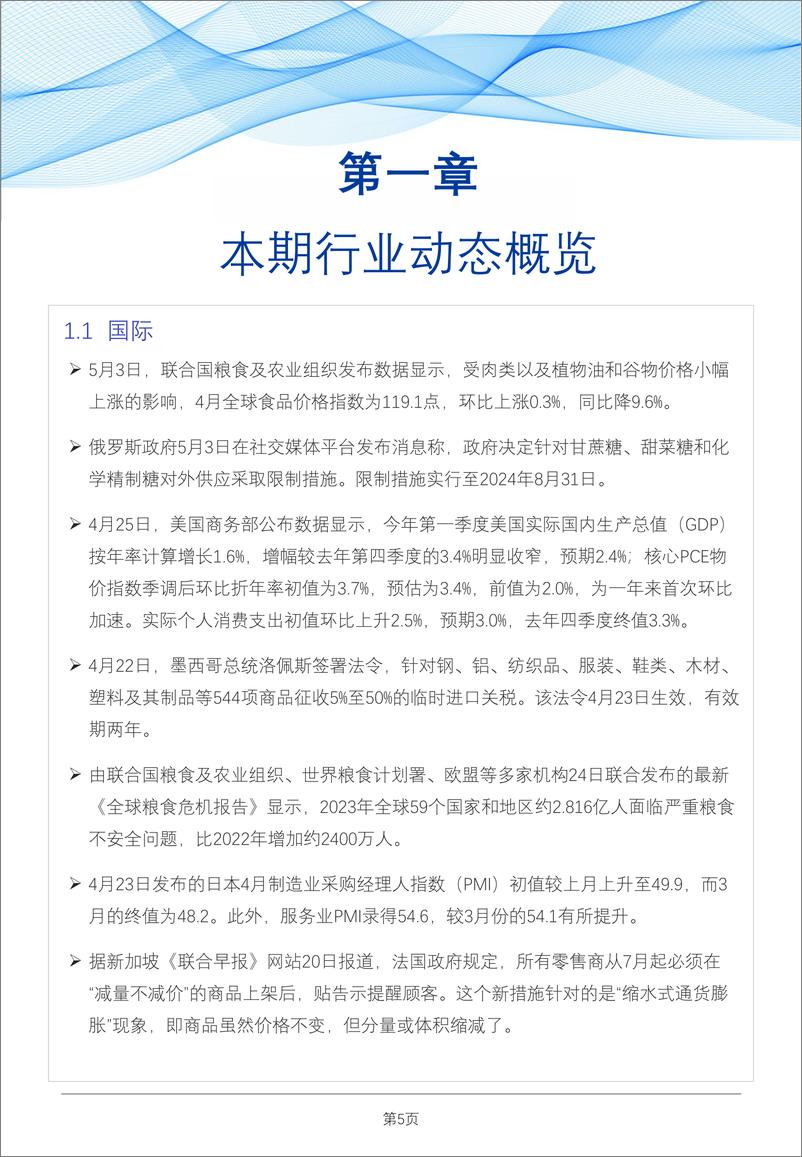 第一章
本期行业动态概览

1.1 国际

➢ 5月3日，联合国粮食及农业组织发布数据显示，受肉类以及植物油和谷物价格小幅上涨的影响，4月全球食品价格指数为119.1点，环比上涨0.3%，同比降9.6%。

➢ 俄罗斯政府5月3日在社交媒体平台发布消息称，政府决定针对甘蔗糖、甜菜糖和化学精制糖对外供应采取限制措施。限制措施实行至2024年8月31日。

➢ 4月25日，美国商务部公布数据显示，今年第一季度美国实际国内生产总值（GDP）按年率计算增长1.6%，增幅较去年第四季度的3.4%明显收窄，预期2.4%；核心PCE物价指数季调后环比折年率初值为3.7%，预估为3.4%，前值为2.0%，为一年来首次环比加速。实际个人消费支出初值环比上升2.5%，预期3.0%，去年四季度终值3.3%。

➢ 4月22日，墨西哥总统洛佩斯签署法令，针对钢、铝、纺织品、服装、鞋类、木材、塑料及其制品等544项商品征收5%至50%的临时进口关税。该法令4月23日生效，有效期两年。

➢ 由联合国粮食及农业组织、世界粮食计划署、欧盟等多家机构24日联合发布的最新《全球粮食危机报告》显示，2023年全球59个国家和地区约2.816亿人面临严重粮食不安全问题，比2022年增加约2400万人。

➢ 4月23日发布的日本4月制造业采购经理人指数（PMI）初值较上月上升至49.9，而3月的终值为48.2。此外，服务业PMI录得54.6，较3月份的54.1有所提升。

➢ 据新加坡《联合早报》网站20日报道，法国政府规定，所有零售商从7月起必须在“减量不减价”的商品上架后，贴告示提醒顾客。这个新措施针对的是“缩水式通货膨胀”现象，即商品虽然价格不变，但分量或体积缩减了。

第5页